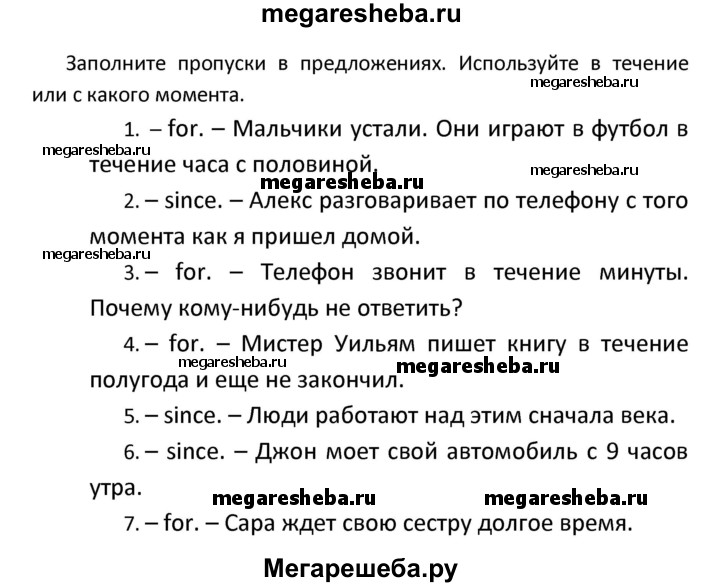 megaresheba.ru

Заполните пропуски в предложениях. Используйте в течение или с какого момента.

megaresheba.ru

1. – for. – Мальчики устали. Они играют в футбол в течение часа с половиной.

megaresheba.ru

megaresheba.ru

megaresheba.ru

2. – since. – Алекс разговаривает по телефону с того момента как я пришел домой.

megaresheba.ru

3. – for. – Телефон звонит в течение минуты. Почему кому-нибудь не ответить?

4. – for. – Мистер Уильям пишет книгу в течение полугода и еще не закончил.

megaresheba.ru

megaresheba.ru

5. – since. – Люди работают над этим сначала века.

6. – since. – Джон моет свой автомобиль с 9 часов утра.

megaresheba.ru megaresheba.ru

7. – for. – Сара ждет свою сестру долгое время.

Мегарешеба.ру